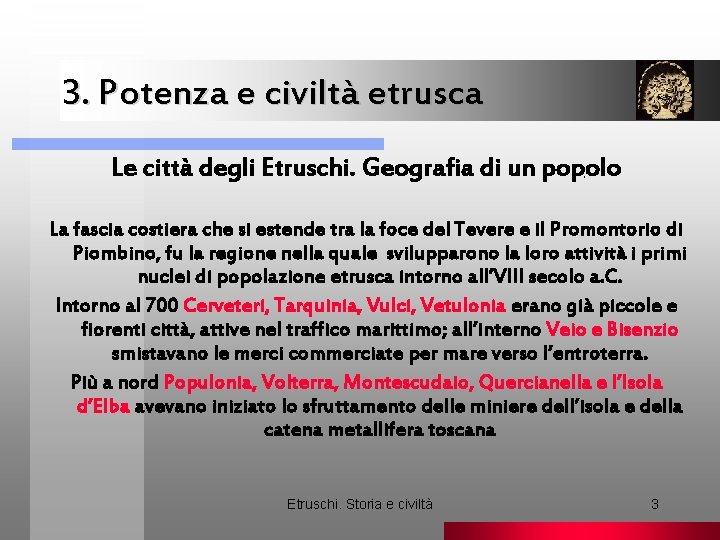 3. Potenza e civiltà etrusca

Le città degli Etruschi. Geografia di un popolo

La fascia costiera che si estende tra la foce del Tevere e il Promontorio di Piombino, fu la regione nella quale svilupparono la loro attività i primi nuclei di popolazione etrusca intorno all'VIII secolo a.C.

Intorno al 700 Cerveteri, Tarquinia, Vulci, Vetulonia erano già piccole e fiorenti città, attive nel traffico marittimo; all'interno Veio e Bisenzio smistavano le merci commerciate per mare verso l'entroterra.

Più a nord Populonia, Volterra, Montescudaio, Quercianella e l'isola d'Elba avevano iniziato lo sfruttamento delle miniere dell'isola e della catena metallifera toscana

Etruschi. Storia e civiltà

3